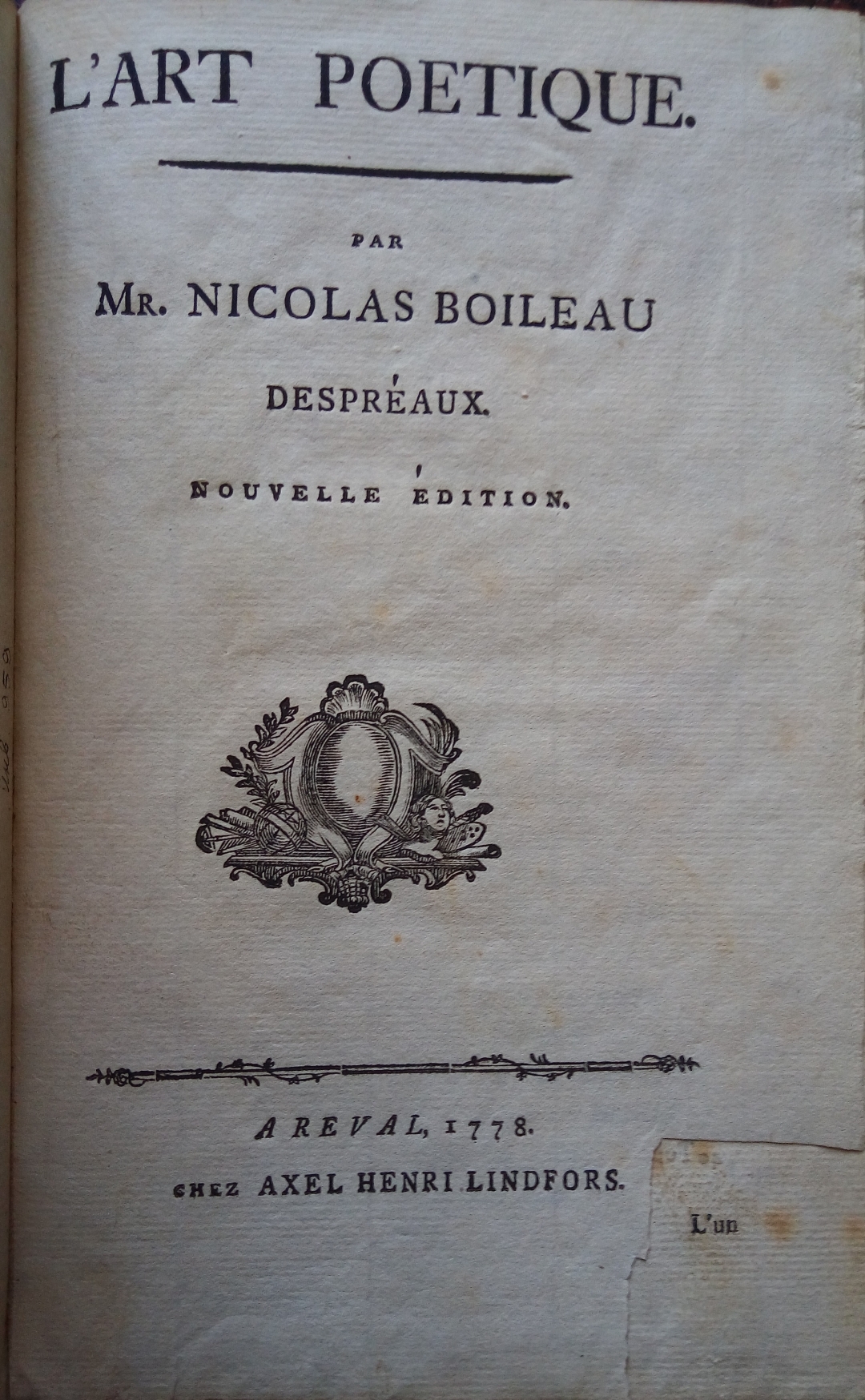 L'ART POETIQUE.

PAR

MR. NICOLAS BOILEAU

DESPRÉAUX.

NOUVELLE ÉDITION.

A REVAL, 1778.

CHEZ AXEL HENRI LINDFORS.

L'un